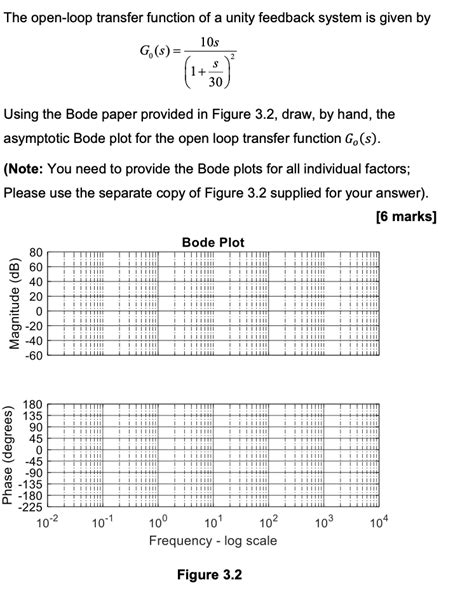 The open-loop transfer function of a unity feedback system is given by

$G_0(s) = \frac{10s}{\left(1+\frac{s}{30}\right)^2}$

Using the Bode paper provided in Figure 3.2, draw, by hand, the asymptotic Bode plot for the open loop transfer function $G_o(s)$.

(Note: You need to provide the Bode plots for all individual factors; Please use the separate copy of Figure 3.2 supplied for your answer).

[6 marks]

Bode Plot

Magnitude (dB)

80
60
40
20
0
-20
-40
-60

Phase (degrees)

180
135
90
45
0
-45
-90
-135
-180
-225

$10^{-2}$ $10^{-1}$ $10^{0}$ $10^{1}$ $10^{2}$ $10^{3}$ $10^{4}$

Frequency - log scale

Figure 3.2